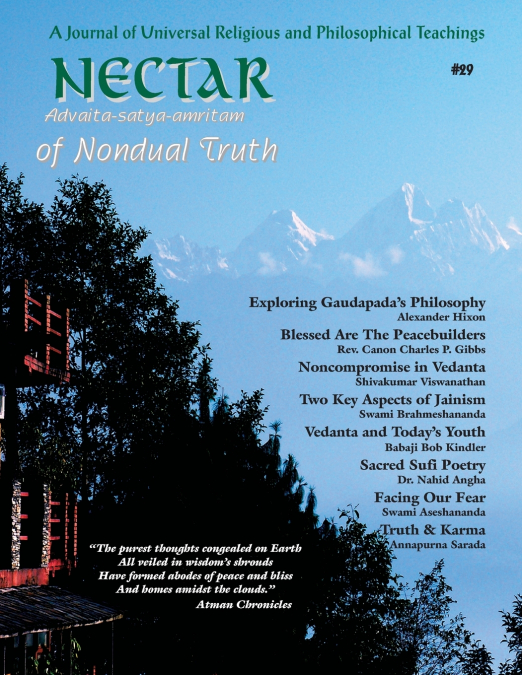 A Journal of Universal Religious and Philosophical Teachings

NECTAR

#29

Advaita-satya-amritam

of Nondual Truth

Exploring Gaudapada's Philosophy
Alexander Hixon

Blessed Are The Peacebuilders
Rev. Canon Charles P. Gibbs

Noncompromise in Vedanta
Shivakumar Viswanathan

Two Key Aspects of Jainism
Swami Brahmeshananda

Vedanta and Today's Youth
Babaji Bob Kindler

Sacred Sufi Poetry
Dr. Nahid Angha

Facing Our Fear
Swami Aseshananda

Truth & Karma
Annapurna Sarada

"The purest thoughts congealed on Earth
All veiled in wisdom's shrouds
Have formed abodes of peace and bliss
And homes amidst the clouds."
Atman Chronicles